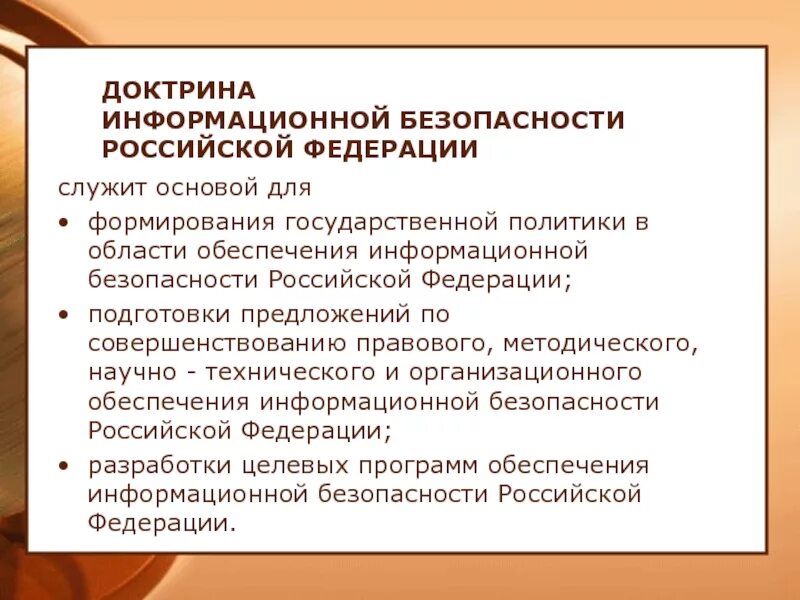 ДОКТРИНА
ИНФОРМАЦИОННОЙ БЕЗОПАСНОСТИ РОССИЙСКОЙ ФЕДЕРАЦИИ

служит основой для

• формирования государственной политики в области обеспечения информационной безопасности Российской Федерации;
• подготовки предложений по совершенствованию правового, методического, научно - технического и организационного обеспечения информационной безопасности Российской Федерации;
• разработки целевых программ обеспечения информационной безопасности Российской Федерации.